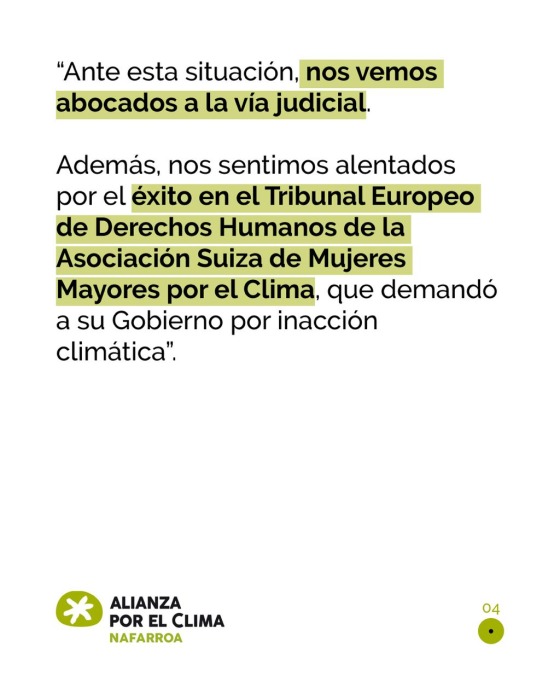 "Ante esta situación, nos vemos abocados a la vía judicial.

Además, nos sentimos alentados por el éxito en el Tribunal Europeo de Derechos Humanos de la Asociación Suiza de Mujeres Mayores por el Clima, que demandó a su Gobierno por inacción climática".

ALIANZA
POR EL CLIMA
NAFARROA

04